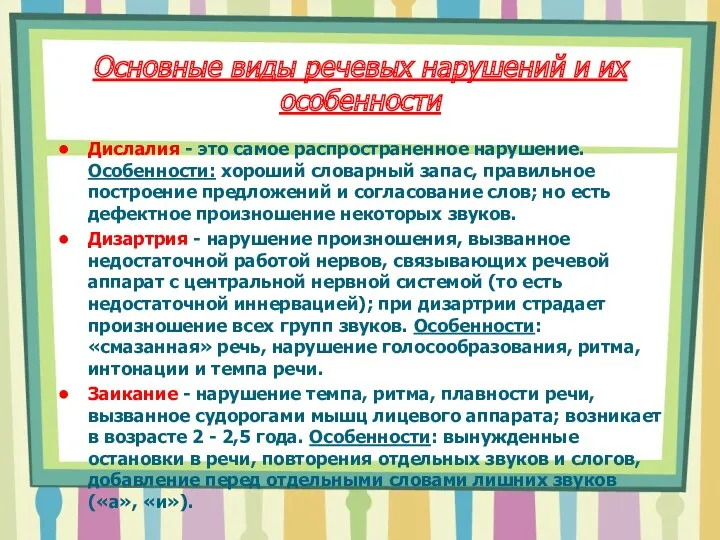 Основные виды речевых нарушений и их особенности

• Дислалия - это самое распространенное нарушение. Особенности: хороший словарный запас, правильное построение предложений и согласование слов; но есть дефектное произношение некоторых звуков.

• Дизартрия - нарушение произношения, вызванное недостаточной работой нервов, связывающих речевой аппарат с центральной нервной системой (то есть недостаточной иннервацией); при дизартрии страдает произношение всех групп звуков. Особенности: «смазанная» речь, нарушение голосообразования, ритма, интонации и темпа речи.

• Заикание - нарушение темпа, ритма, плавности речи, вызванное судорогами мышц лицевого аппарата; возникает в возрасте 2 - 2,5 года. Особенности: вынужденные остановки в речи, повторения отдельных звуков и слогов, добавление перед отдельными словами лишних звуков («а», «и»).